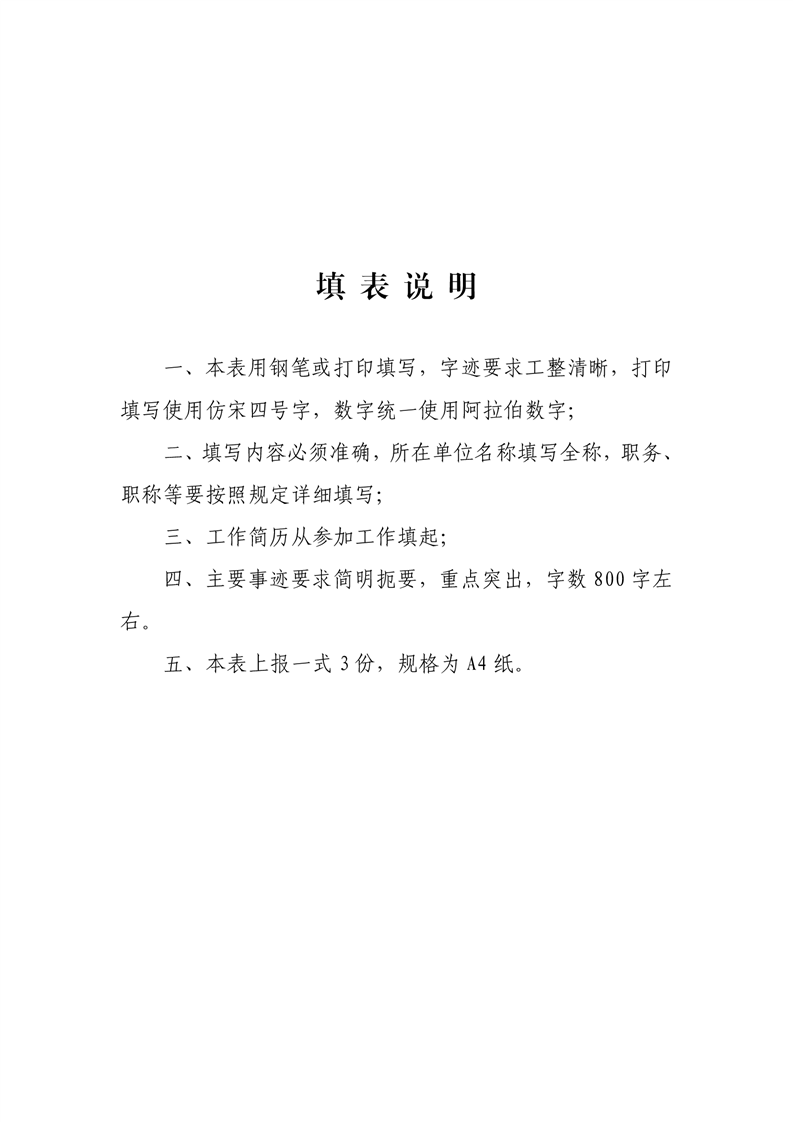 填 表 说 明

一、本表用钢笔或打印填写，字迹要求工整清晰，打印填写使用仿宋四号字，数字统一使用阿拉伯数字；

二、填写内容必须准确，所在单位名称填写全称，职务、职称等要按照规定详细填写；

三、工作简历从参加工作填起；

四、主要事迹要求简明扼要，重点突出，字数 800 字左右。

五、本表上报一式 3 份，规格为 A4 纸。